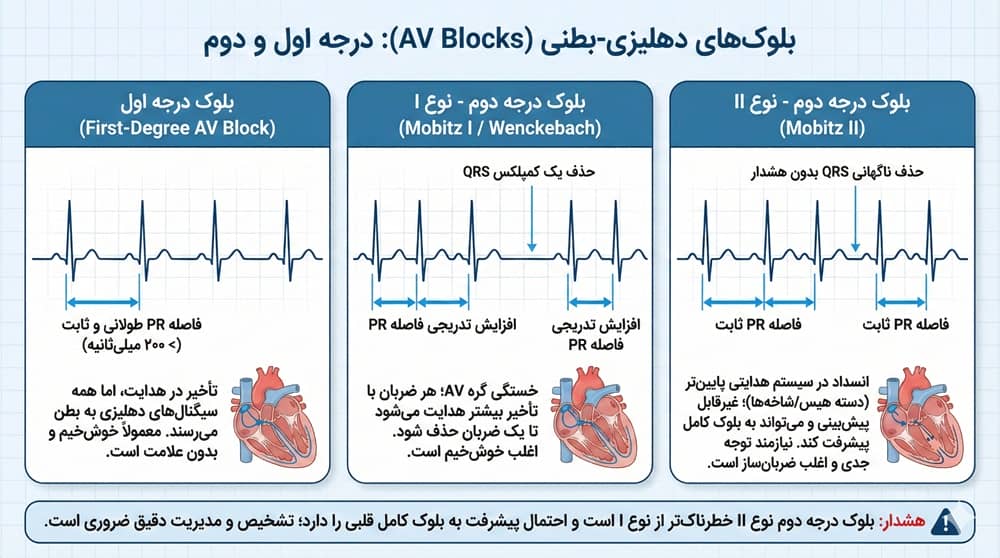 بلوک‌های دهلیزی-بطنی (AV Blocks): درجه اول و دوم

بلوک درجه دوم - نوع II
(Mobitz II)

حذف ناگهانی QRS بدون هشدار

فاصله PR ثابت

فاصله PR ثابت

انسداد در سیستم هدایتی پایین‌تر (دسته هیس/شاخه‌ها)؛ غیرقابل پیش‌بینی و می‌تواند به بلوک کامل پیشرفت کند. نیازمند توجه جدی و اغلب ضربان‌ساز است.

بلوک درجه دوم - نوع I
(Mobitz I / Wenckebach)

حذف یک کمپلکس QRS

افزایش تدریجی فاصله PR

افزایش تدریجی فاصله PR

خستگی گره AV؛ هر ضربان با تأخیر بیشتر هدایت می‌شود تا یک ضربان حذف شود. اغلب خوش‌خیم است.

بلوک درجه اول
(First-Degree AV Block)

فاصله PR طولانی و ثابت
(> ۲۰۰ میلی‌ثانیه)

تأخیر در هدایت، اما همه سیگنال‌های دهلیزی به بطن می‌رسند. معمولاً خوش‌خیم و بدون علامت است.

هشدار: بلوک درجه دوم نوع II خطرناک‌تر از نوع I است و احتمال پیشرفت به بلوک کامل قلبی را دارد؛ تشخیص و مدیریت دقیق ضروری است.